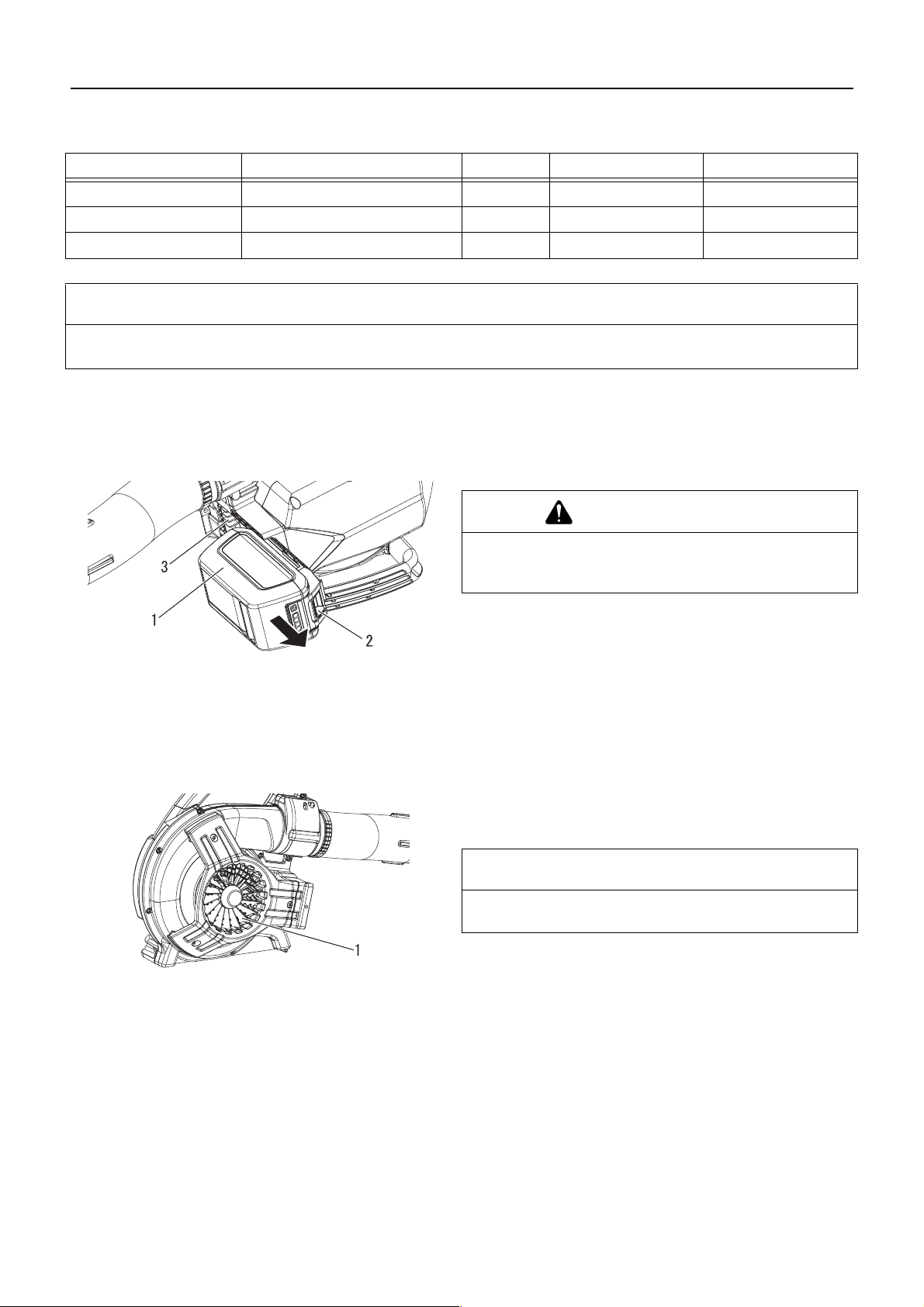 3

1

2

1